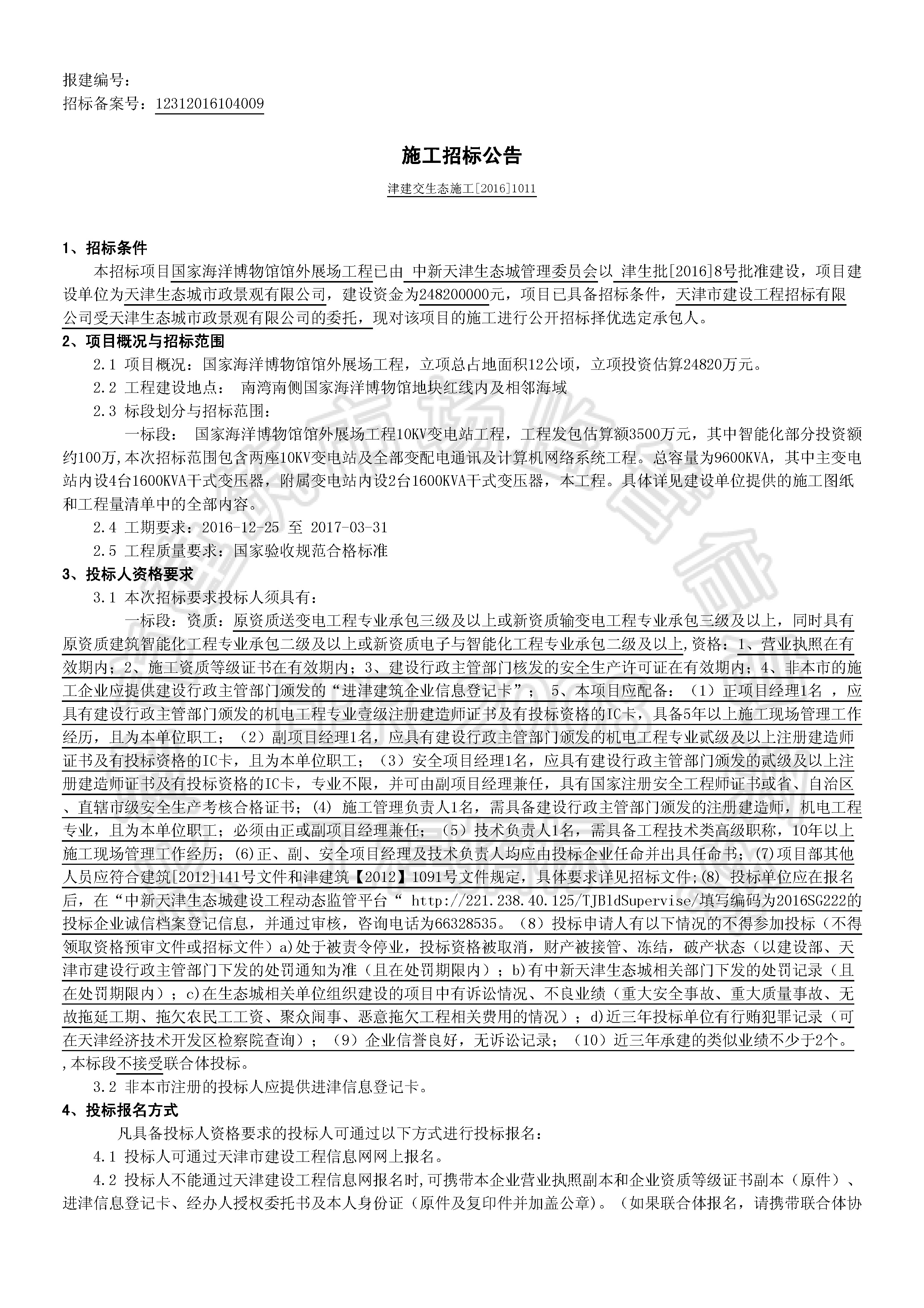 报建编号：
招标备案号：12312016104009

施工招标公告

津建交生态施工[2016]1011

1、招标条件

本招标项目国家海洋博物馆馆外展场工程已由 中新天津生态城管理委员会以 津生批[2016]8号批准建设，项目建设单位为天津生态城市政景观有限公司，建设资金为248200000元，项目已具备招标条件，天津市建设工程招标有限公司受天津生态城市政景观有限公司的委托，现对该项目的施工进行公开招标择优选定承包人。

2、项目概况与招标范围

2.1 项目概况：国家海洋博物馆馆外展场工程，立项总占地面积12公顷，立项投资估算24820万元。

2.2 工程建设地点： 南湾南侧国家海洋博物馆地块红线内及相邻海域

2.3 标段划分与招标范围：

一标段： 国家海洋博物馆馆外展场工程10KV变电站工程，工程发包估算额3500万元，其中智能化部分投资额约100万,本次招标范围包含两座10KV变电站及全部变配电通讯及计算机网络系统工程。总容量为9600KVA，其中主变电站内设4台1600KVA干式变压器，附属变电站内设2台1600KVA干式变压器，本工程。具体详见建设单位提供的施工图纸和工程量清单中的全部内容。

2.4 工期要求：2016-12-25 至 2017-03-31

2.5 工程质量要求：国家验收规范合格标准

3、投标人资格要求

3.1 本次招标要求投标人须具有：

一标段：资质：原资质送变电工程专业承包三级及以上或新资质输变电工程专业承包三级及以上，同时具有原资质建筑智能化工程专业承包二级及以上或新资质电子与智能化工程专业承包二级及以上,资格：1、营业执照在有效期内；2、施工资质等级证书在有效期内；3、建设行政主管部门核发的安全生产许可证在有效期内；4、非本市的施工企业应提供建设行政主管部门颁发的“进津建筑企业信息登记卡”； 5、本项目应配备：（1）正项目经理1名 ，应具有建设行政主管部门颁发的机电工程专业壹级注册建造师证书及有投标资格的IC卡，具备5年以上施工现场管理工作经历，且为本单位职工；（2）副项目经理1名，应具有建设行政主管部门颁发的机电工程专业贰级及以上注册建造师证书及有投标资格的IC卡，且为本单位职工；（3）安全项目经理1名，应具有建设行政主管部门颁发的贰级及以上注册建造师证书及有投标资格的IC卡，专业不限，并可由副项目经理兼任，具有国家注册安全工程师证书或省、自治区、直辖市级安全生产考核合格证书；(4) 施工管理负责人1名，需具备建设行政主管部门颁发的注册建造师，机电工程专业，且为本单位职工；必须由正或副项目经理兼任；（5）技术负责人1名，需具备工程技术类高级职称，10年以上施工现场管理工作经历；(6)正、副、安全项目经理及技术负责人均应由投标企业任命并出具任命书；(7)项目部其他人员应符合建筑[2012]141号文件和津建筑【2012】1091号文件规定，具体要求详见招标文件;(8) 投标单位应在报名后，在“中新天津生态城建设工程动态监管平台“ http://221.238.40.125/TJBldSupervise/填写编码为2016SG222的投标企业诚信档案登记信息，并通过审核，咨询电话为66328535。（8）投标申请人有以下情况的不得参加投标（不得领取资格预审文件或招标文件）a)处于被责令停业，投标资格被取消，财产被接管、冻结，破产状态（以建设部、天津市建设行政主管部门下发的处罚通知为准（且在处罚期限内）；b)有中新天津生态城相关部门下发的处罚记录（且在处罚期限内）；c)在生态城相关单位组织建设的项目中有诉讼情况、不良业绩（重大安全事故、重大质量事故、无故拖延工期、拖欠农民工工资、聚众闹事、恶意拖欠工程相关费用的情况）；d)近三年投标单位有行贿犯罪记录（可在天津经济技术开发区检察院查询）；（9）企业信誉良好，无诉讼记录；（10）近三年承建的类似业绩不少于2个。,本标段不接受联合体投标。

3.2 非本市注册的投标人应提供进津信息登记卡。

4、投标报名方式

凡具备投标人资格要求的投标人可通过以下方式进行投标报名：

4.1 投标人可通过天津市建设工程信息网网上报名。

4.2 投标人不能通过天津建设工程信息网报名时,可携带本企业营业执照副本和企业资质等级证书副本（原件）、进津信息登记卡、经办人授权委托书及本人身份证（原件及复印件并加盖公章）。（如果联合体报名，请携带联合体协